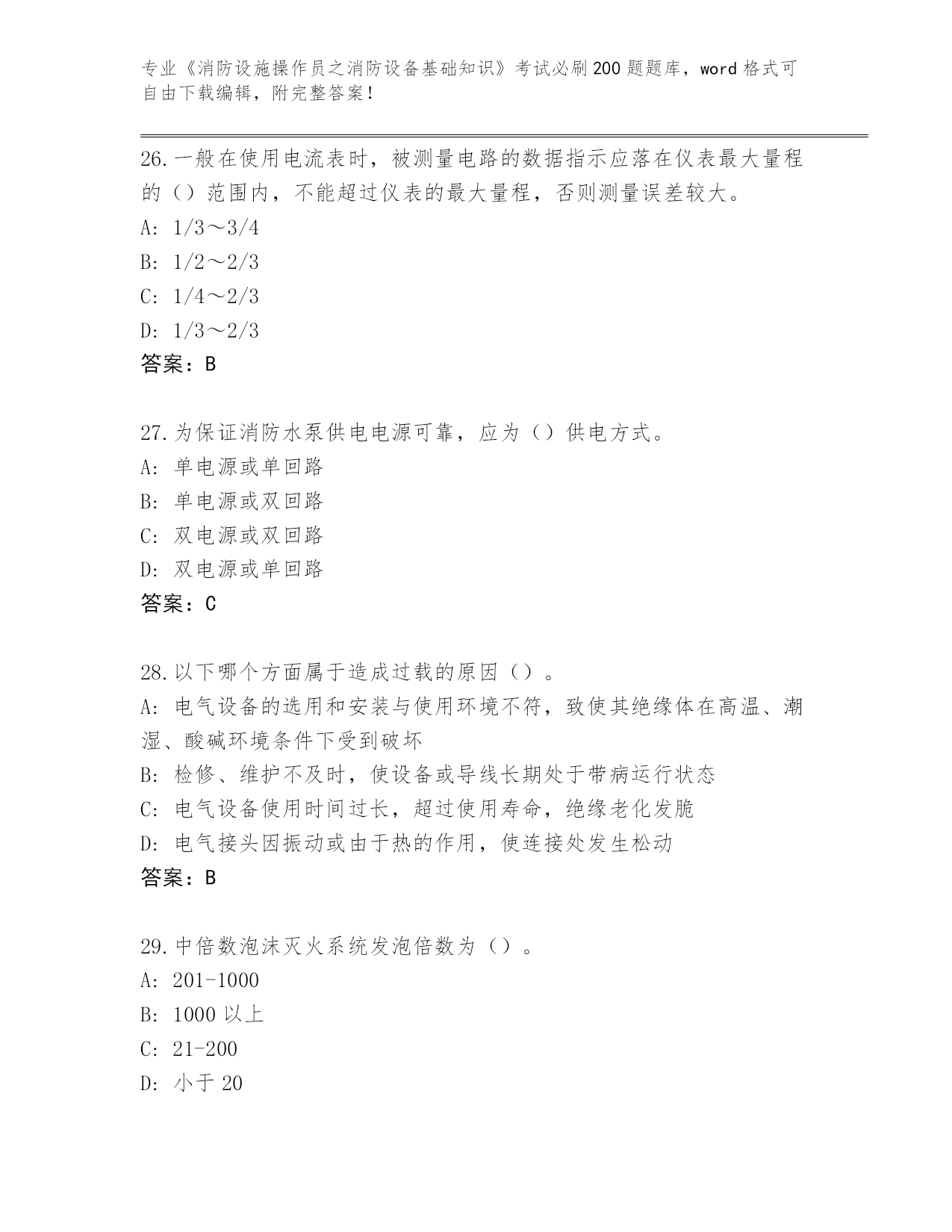 专业《消防设施操作员之消防设备基础知识》考试必刷200题题库，word格式可自由下载编辑，附完整答案！

26.一般在使用电流表时，被测量电路的数据指示应落在仪表最大量程的（）范围内，不能超过仪表的最大量程，否则测量误差较大。
A: 1/3～3/4
B: 1/2～2/3
C: 1/4～2/3
D: 1/3～2/3
答案：B

27.为保证消防水泵供电电源可靠，应为（）供电方式。
A: 单电源或单回路
B: 单电源或双回路
C: 双电源或双回路
D: 双电源或单回路
答案：C

28.以下哪个方面属于造成过载的原因（）。
A: 电气设备的选用和安装与使用环境不符，致使其绝缘体在高温、潮湿、酸碱环境条件下受到破坏
B: 检修、维护不及时，使设备或导线长期处于带病运行状态
C: 电气设备使用时间过长，超过使用寿命，绝缘老化发脆
D: 电气接头因振动或由于热的作用，使连接处发生松动
答案：B

29.中倍数泡沫灭火系统发泡倍数为（）。
A: 201-1000
B: 1000以上
C: 21-200
D: 小于20